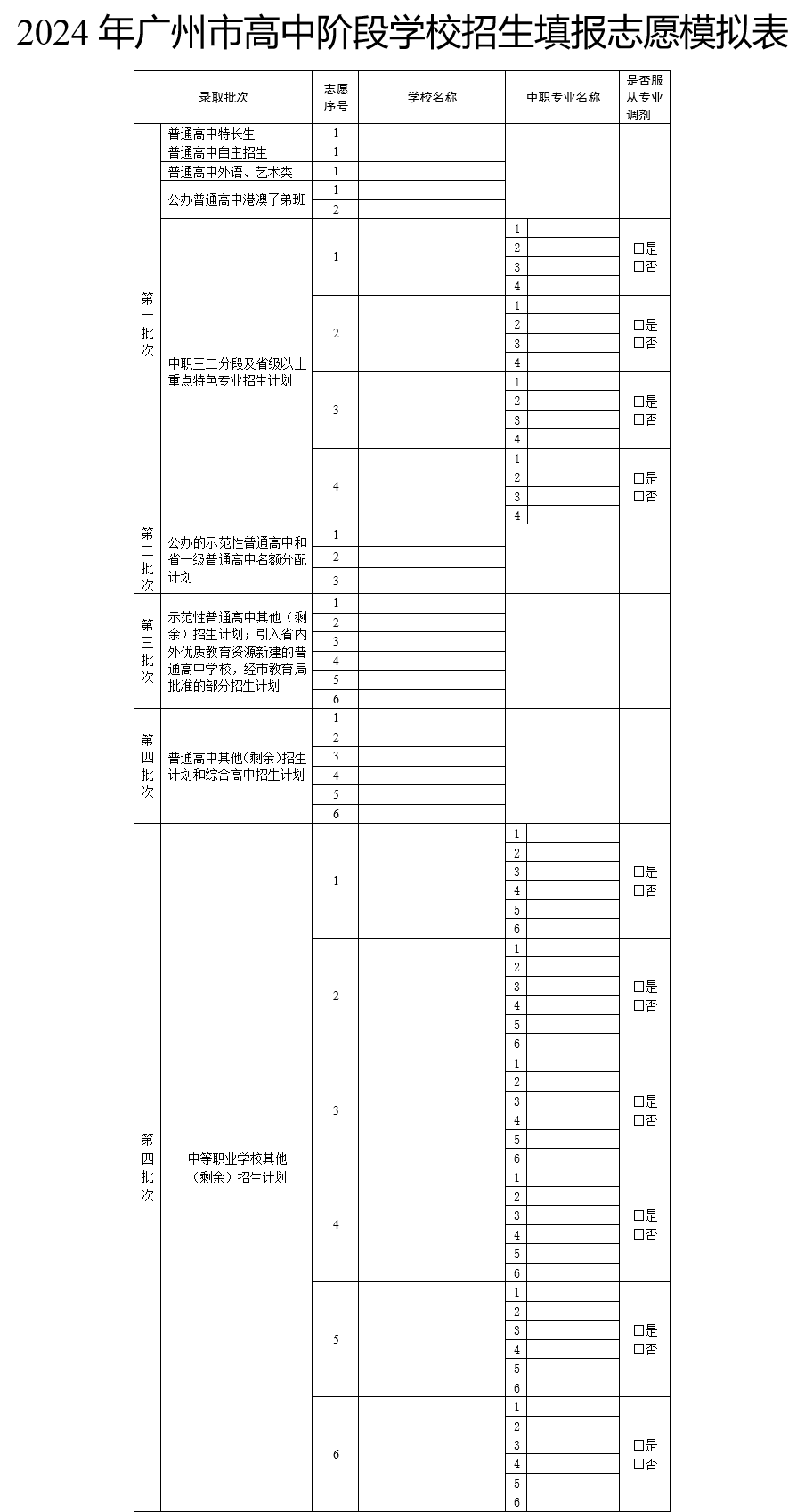 2024 年广州市高中阶段学校招生填报志愿模拟表

| 录取批次 | | 志愿序号 | 学校名称 | 中职专业名称 | | 是否服从专业调剂 |
|---|---|---|---|---|---|---|
| 第一批次 | 普通高中特长生 | 1 | | | | |
| | 普通高中自主招生 | 1 | | | | |
| | 普通高中外语、艺术类 | 1 | | | | |
| | 公办普通高中港澳子弟班 | 1 | | | | |
| | | 2 | | | | |
| | 中职三二分段及省级以上重点特色专业招生计划 | 1 | | 1 | | □是 □否 |
| | | | | 2 | | |
| | | | | 3 | | |
| | | | | 4 | | |
| | | 2 | | 1 | | □是 □否 |
| | | | | 2 | | |
| | | | | 3 | | |
| | | | | 4 | | |
| | | 3 | | 1 | | □是 □否 |
| | | | | 2 | | |
| | | | | 3 | | |
| | | | | 4 | | |
| | | 4 | | 1 | | □是 □否 |
| | | | | 2 | | |
| | | | | 3 | | |
| | | | | 4 | | |
| 第二批次 | 公办的示范性普通高中和省一级普通高中名额分配计划 | 1 | | | | |
| | | 2 | | | | |
| | | 3 | | | | |
| 第三批次 | 示范性普通高中其他（剩余）招生计划；引入省内外优质教育资源新建的普通高中学校，经市教育局批准的部分招生计划 | 1 | | | | |
| | | 2 | | | | |
| | | 3 | | | | |
| | | 4 | | | | |
| | | 5 | | | | |
| | | 6 | | | | |
| 第四批次 | 普通高中其他(剩余)招生计划和综合高中招生计划 | 1 | | | | |
| | | 2 | | | | |
| | | 3 | | | | |
| | | 4 | | | | |
| | | 5 | | | | |
| | | 6 | | | | |
| 第四批次 | 中等职业学校其他（剩余）招生计划 | 1 | | 1 | | □是 □否 |
| | | | | 2 | | |
| | | | | 3 | | |
| | | | | 4 | | |
| | | | | 5 | | |
| | | | | 6 | | |
| | | 2 | | 1 | | □是 □否 |
| | | | | 2 | | |
| | | | | 3 | | |
| | | | | 4 | | |
| | | | | 5 | | |
| | | | | 6 | | |
| | | 3 | | 1 | | □是 □否 |
| | | | | 2 | | |
| | | | | 3 | | |
| | | | | 4 | | |
| | | | | 5 | | |
| | | | | 6 | | |
| | | 4 | | 1 | | □是 □否 |
| | | | | 2 | | |
| | | | | 3 | | |
| | | | | 4 | | |
| | | | | 5 | | |
| | | | | 6 | | |
| | | 5 | | 1 | | □是 □否 |
| | | | | 2 | | |
| | | | | 3 | | |
| | | | | 4 | | |
| | | | | 5 | | |
| | | | | 6 | | |
| | | 6 | | 1 | | □是 □否 |
| | | | | 2 | | |
| | | | | 3 | | |
| | | | | 4 | | |
| | | | | 5 | | |
| | | | | 6 | | |